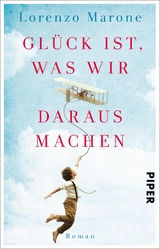 Lorenzo Marone

GLÜCK IST, WAS WIR DARAUS MACHEN

PIPER

Roman